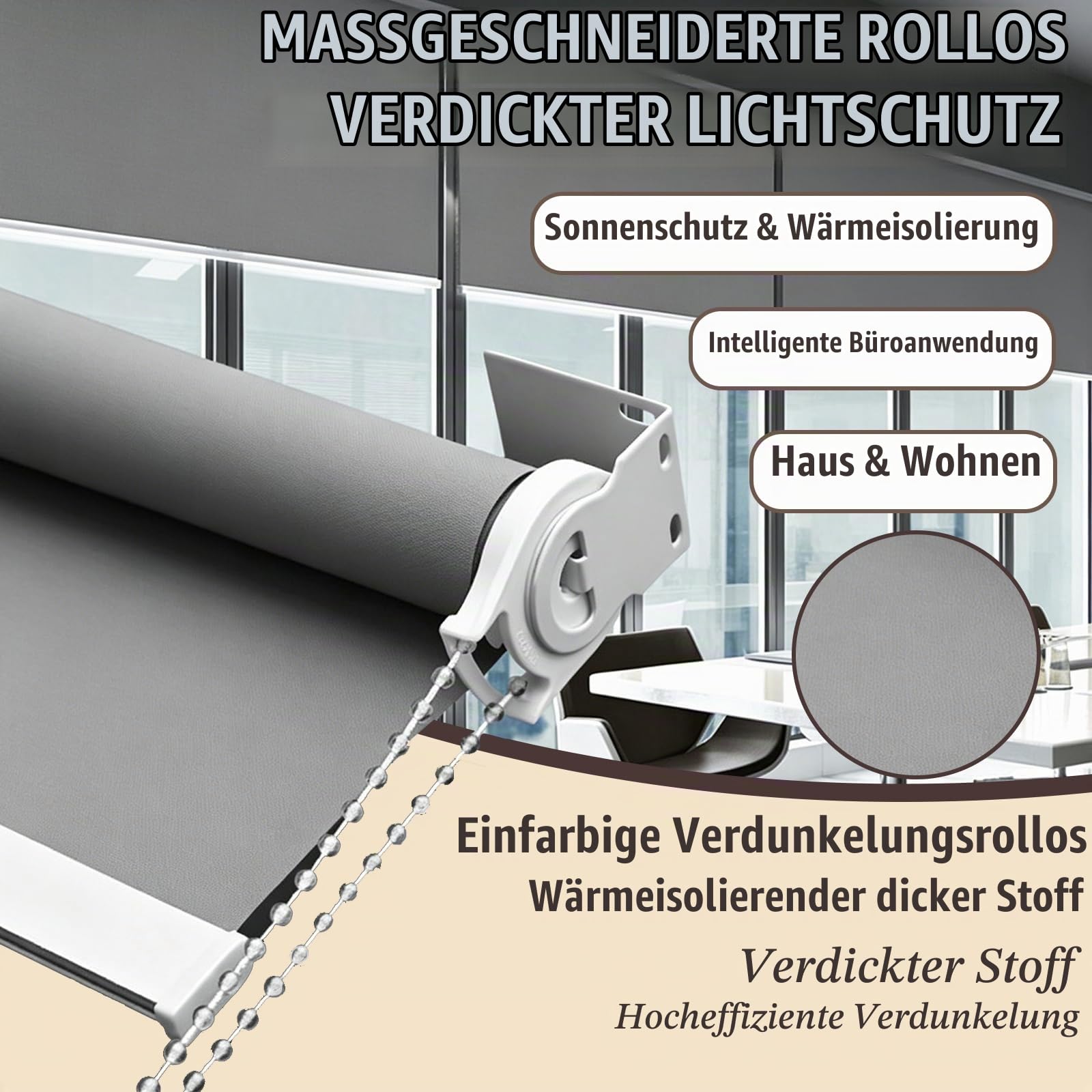 MASSGESCHNEIDERTE ROLLOS
VERDICKTER LICHTSCHUTZ

Sonnenschutz & Wärmeisolierung

Intelligente Büroanwendung

Haus & Wohnen

Einfarbige Verdunkelungsrollos
Wärmeisolierender dicker Stoff
Verdickter Stoff
Hocheffiziente Verdunkelung